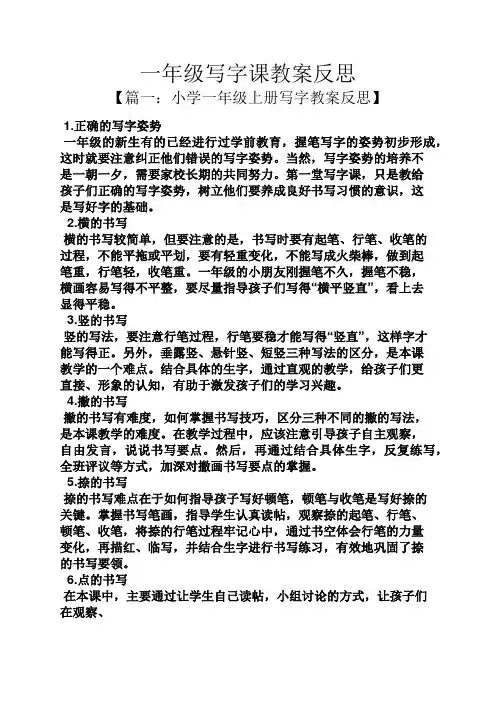 一年级写字课教案反思

【篇一：小学一年级上册写字教案反思】

1.正确的写字姿势

一年级的新生有的已经进行过学前教育，握笔写字的姿势初步形成，这时就要注意纠正他们错误的写字姿势。当然，写字姿势的培养不是一朝一夕，需要家校长期的共同努力。第一堂写字课，只是教给孩子们正确的写字姿势，树立他们要养成良好书写习惯的意识，这是写好字的基础。

2.横的书写

横的书写较简单，但要注意的是，书写时要有起笔、行笔、收笔的过程，不能平拖或平划，要有轻重变化，不能写成火柴棒，做到起笔重，行笔轻，收笔重。一年级的小朋友刚握笔不久，握笔不稳，横画容易写得不平整，要尽量指导孩子们写得“横平竖直”，看上去显得平稳。

3.竖的书写

竖的写法，要注意行笔过程，行笔要稳才能写得“竖直”，这样字才能写得正。另外，垂露竖、悬针竖、短竖三种写法的区分，是本课教学的一个难点。结合具体的生字，通过直观的教学，给孩子们更直接、形象的认知，有助于激发孩子们的学习兴趣。

4.撇的书写

撇的书写有难度，如何掌握书写技巧，区分三种不同的撇的写法，是本课教学的难度。在教学过程中，应该注意引导孩子自主观察，自由发言，说说书写要点。然后，再通过结合具体生字，反复练写，全班评议等方式，加深对撇画书写要点的掌握。

5.捺的书写

捺的书写难点在于如何指导孩子写好顿笔，顿笔与收笔是写好捺的关键。掌握书写笔画，指导学生认真读帖，观察捺的起笔、行笔、顿笔、收笔，将捺的行笔过程牢记心中，通过书空体会行笔的力量变化，再描红、临写，并结合生字进行书写练习，有效地巩固了捺的书写要领。

6.点的书写

在本课中，主要通过让学生自己读帖，小组讨论的方式，让孩子们在观察、